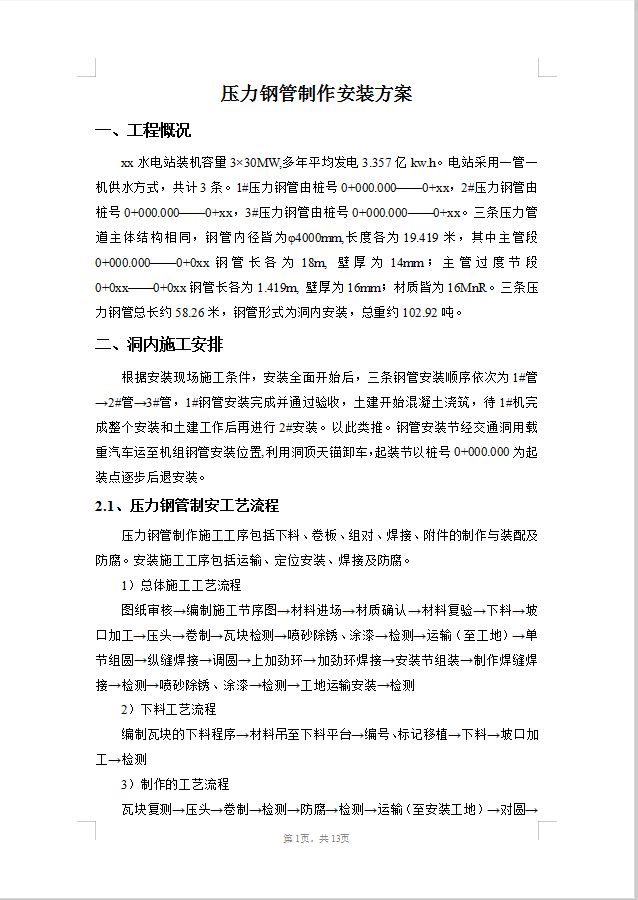 压力钢管制作安装方案

一、工程概况

xx 水电站装机容量 3×30MW,多年平均发电 3.357 亿 kw.h。电站采用一管一机供水方式，共计 3 条。1#压力钢管由桩号 0+000.000——0+xx，2#压力钢管由桩号 0+000.000——0+xx，3#压力钢管由桩号 0+000.000——0+xx。三条压力管道主体结构相同，钢管内径皆为φ4000mm,长度各为 19.419 米，其中主管段 0+000.000——0+0xx 钢管长各为 18m, 壁厚为 14mm；主管过度节段 0+0xx——0+0xx 钢管长各为 1.419m, 壁厚为 16mm；材质皆为 16MnR。三条压力钢管总长约 58.26 米，钢管形式为洞内安装，总重约 102.92 吨。

二、洞内施工安排

根据安装现场施工条件，安装全面开始后，三条钢管安装顺序依次为 1#管→2#管→3#管，1#钢管安装完成并通过验收，土建开始混凝土浇筑，待 1#机完成整个安装和土建工作后再进行 2#安装。以此类推。钢管安装节经交通洞用载重汽车运至机组钢管安装位置,利用洞顶天锚卸车,起装节以桩号 0+000.000 为起装点逐步后退安装。

2.1、压力钢管制安工艺流程

压力钢管制作施工工序包括下料、卷板、组对、焊接、附件的制作与装配及防腐。安装施工工序包括运输、定位安装、焊接及防腐。

1）总体施工工艺流程

图纸审核→编制施工节序图→材料进场→材质确认→材料复验→下料→坡口加工→压头→卷制→瓦块检测→喷砂除锈、涂漆→检测→运输（至工地）→单节组圆→纵缝焊接→调圆→上加劲环→加劲环焊接→安装节组装→制作焊缝焊接→检测→喷砂除锈、涂漆→检测→工地运输安装→检测

2）下料工艺流程

编制瓦块的下料程序→材料吊至下料平台→编号、标记移植→下料→坡口加工→检测

3）制作的工艺流程

瓦块复测→压头→卷制→检测→防腐→检测→运输（至安装工地）→对圆→

第 1页，共 13页